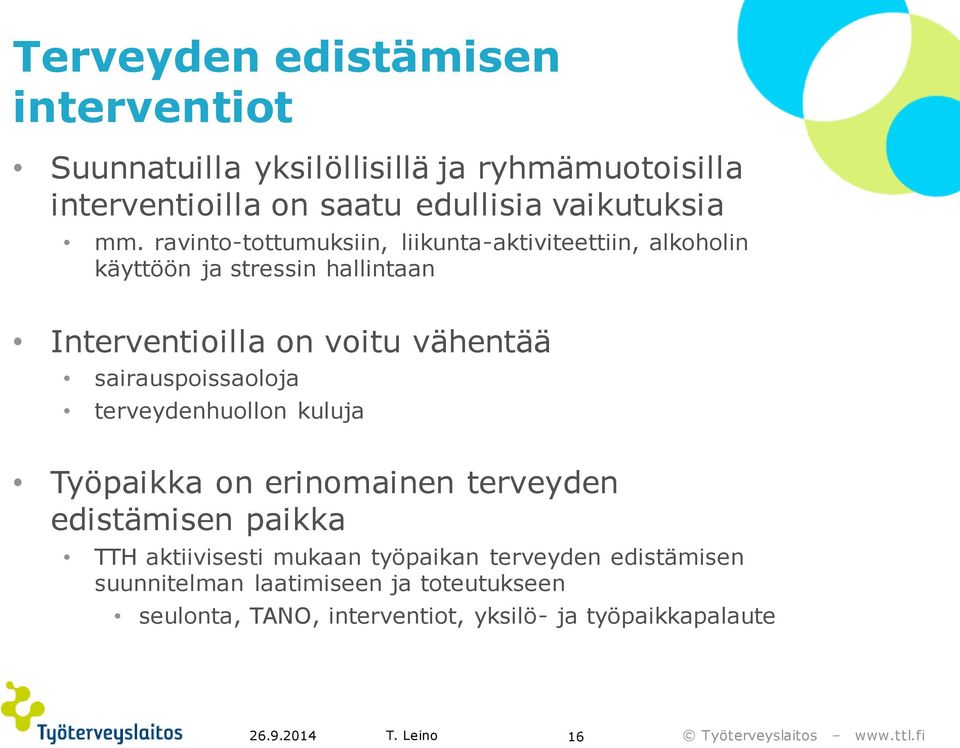 Terveyden edistämisen interventiot

• Suunnatuilla yksilöllisillä ja ryhmämuotoisilla interventioilla on saatu edullisia vaikutuksia
  • mm. ravinto-tottumuksiin, liikunta-aktiviteettiin, alkoholin käyttöön ja stressin hallintaan

• Interventioilla on voitu vähentää
  • sairauspoissaoloja
  • terveydenhuollon kuluja

• Työpaikka on erinomainen terveyden edistämisen paikka
  • TTH aktiivisesti mukaan työpaikan terveyden edistämisen suunnitelman laatimiseen ja toteutukseen
    • seulonta, TANO, interventiot, yksilö- ja työpaikkapalaute

Työterveyslaitos 26.9.2014 T. Leino 16 © Työterveyslaitos – www.ttl.fi